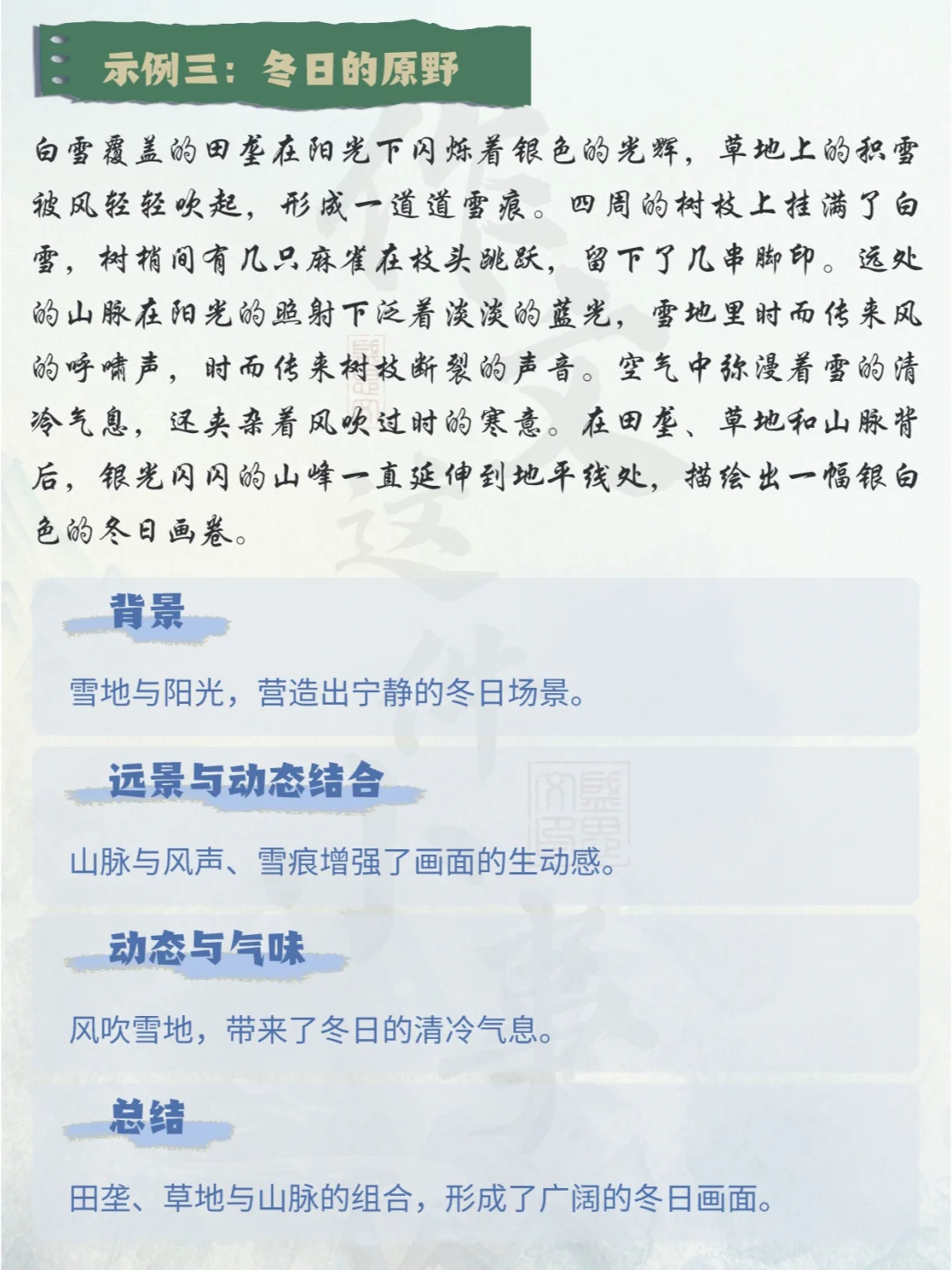 示例三：冬日的原野

白雪覆盖的田垄在阳光下闪烁着银色的光辉，草地上的积雪被风轻轻吹起，形成一道道雪痕。四周的树枝上挂满了白雪，树梢间有几只麻雀在枝头跳跃，留下了几串脚印。远处的山脉在阳光的照射下泛着淡淡的蓝光，雪地里时而传来风的呼啸声，时而传来树枝断裂的声音。空气中弥漫着雪的清冷气息，还夹杂着风吹过时的寒意。在田垄、草地和山脉背后，银光闪闪的山峰一直延伸到地平线处，描绘出一幅银白色的冬日画卷。

背景

雪地与阳光，营造出宁静的冬日场景。

远景与动态结合

山脉与风声、雪痕增强了画面的生动感。

动态与气味

风吹雪地，带来了冬日的清冷气息。

总结

田垄、草地与山脉的组合，形成了广阔的冬日画面。